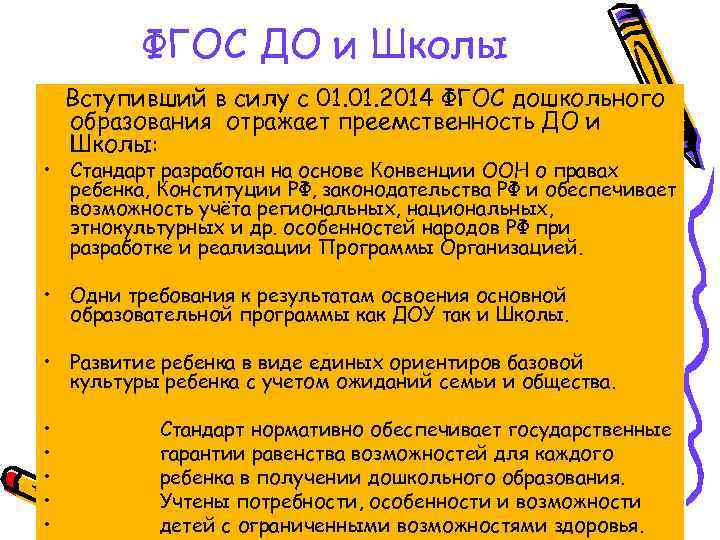 ФГОС ДО и Школы

Вступивший в силу с 01.01.2014 ФГОС дошкольного образования отражает преемственность ДО и Школы:

• Стандарт разработан на основе Конвенции ООН о правах ребенка, Конституции РФ, законодательства РФ и обеспечивает возможность учёта региональных, национальных, этнокультурных и др. особенностей народов РФ при разработке и реализации Программы Организацией.

• Одни требования к результатам освоения основной образовательной программы как ДОУ так и Школы.

• Развитие ребенка в виде единых ориентиров базовой культуры ребенка с учетом ожиданий семьи и общества.

• Стандарт нормативно обеспечивает государственные
• гарантии равенства возможностей для каждого
• ребенка в получении дошкольного образования.
• Учтены потребности, особенности и возможности
• детей с ограниченными возможностями здоровья.